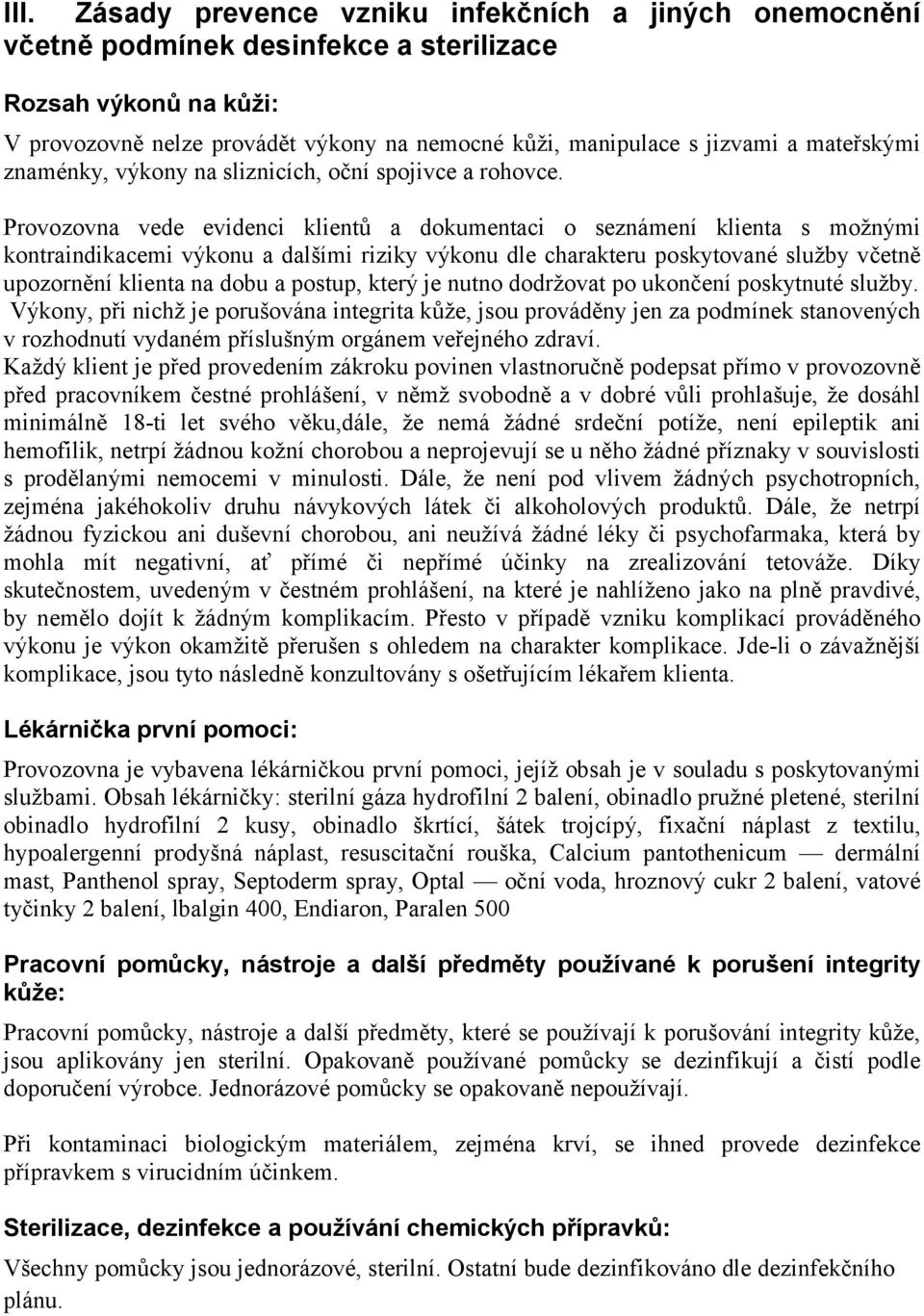 III. Zásady prevence vzniku infekčních a jiných onemocnění včetně podmínek desinfekce a sterilizace

Rozsah výkonů na kůži:

V provozovně nelze provádět výkony na nemocné kůži, manipulace s jizvami a mateřskými znaménky, výkony na sliznicích, oční spojivce a rohovce.

Provozovna vede evidenci klientů a dokumentaci o seznámení klienta s možnými kontraindikacemi výkonu a dalšími riziky výkonu dle charakteru poskytované služby včetně upozornění klienta na dobu a postup, který je nutno dodržovat po ukončení poskytnuté služby. Výkony, při nichž je porušována integrita kůže, jsou prováděny jen za podmínek stanovených v rozhodnutí vydaném příslušným orgánem veřejného zdraví.
Každý klient je před provedením zákroku povinen vlastnoručně podepsat přímo v provozovně před pracovníkem čestné prohlášení, v němž svobodně a v dobré vůli prohlašuje, že dosáhl minimálně 18-ti let svého věku,dále, že nemá žádné srdeční potíže, není epileptik ani hemofilik, netrpí žádnou kožní chorobou a neprojevují se u něho žádné příznaky v souvislosti s prodělanými nemocemi v minulosti. Dále, že není pod vlivem žádných psychotropních, zejména jakéhokoliv druhu návykových látek či alkoholových produktů. Dále, že netrpí žádnou fyzickou ani duševní chorobou, ani neužívá žádné léky či psychofarmaka, která by mohla mít negativní, ať přímé či nepřímé účinky na zrealizování tetováže. Díky skutečnostem, uvedeným v čestném prohlášení, na které je nahlíženo jako na plně pravdivé, by nemělo dojít k žádným komplikacím. Přesto v případě vzniku komplikací prováděného výkonu je výkon okamžitě přerušen s ohledem na charakter komplikace. Jde-li o závažnější komplikace, jsou tyto následně konzultovány s ošetřujícím lékařem klienta.

Lékárnička první pomoci:

Provozovna je vybavena lékárničkou první pomoci, jejíž obsah je v souladu s poskytovanými službami. Obsah lékárničky: sterilní gáza hydrofilní 2 balení, obinadlo pružné pletené, sterilní obinadlo hydrofilní 2 kusy, obinadlo škrtící, šátek trojcípý, fixační náplast z textilu, hypoalergenní prodyšná náplast, resuscitační rouška, Calcium pantothenicum — dermální mast, Panthenol spray, Septoderm spray, Optal — oční voda, hroznový cukr 2 balení, vatové tyčinky 2 balení, Ibalgin 400, Endiaron, Paralen 500

Pracovní pomůcky, nástroje a další předměty používané k porušení integrity kůže:

Pracovní pomůcky, nástroje a další předměty, které se používají k porušování integrity kůže, jsou aplikovány jen sterilní. Opakovaně používané pomůcky se dezinfikují a čistí podle doporučení výrobce. Jednorázové pomůcky se opakovaně nepoužívají.

Při kontaminaci biologickým materiálem, zejména krví, se ihned provede dezinfekce přípravkem s virucidním účinkem.

Sterilizace, dezinfekce a používání chemických přípravků:

Všechny pomůcky jsou jednorázové, sterilní. Ostatní bude dezinfikováno dle dezinfekčního plánu.